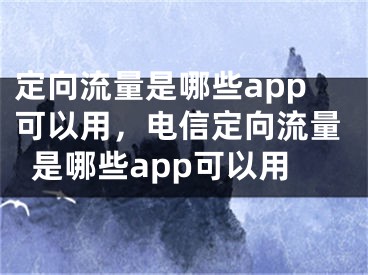 定向流量是哪些app可以用，电信定向流量是哪些app可以用